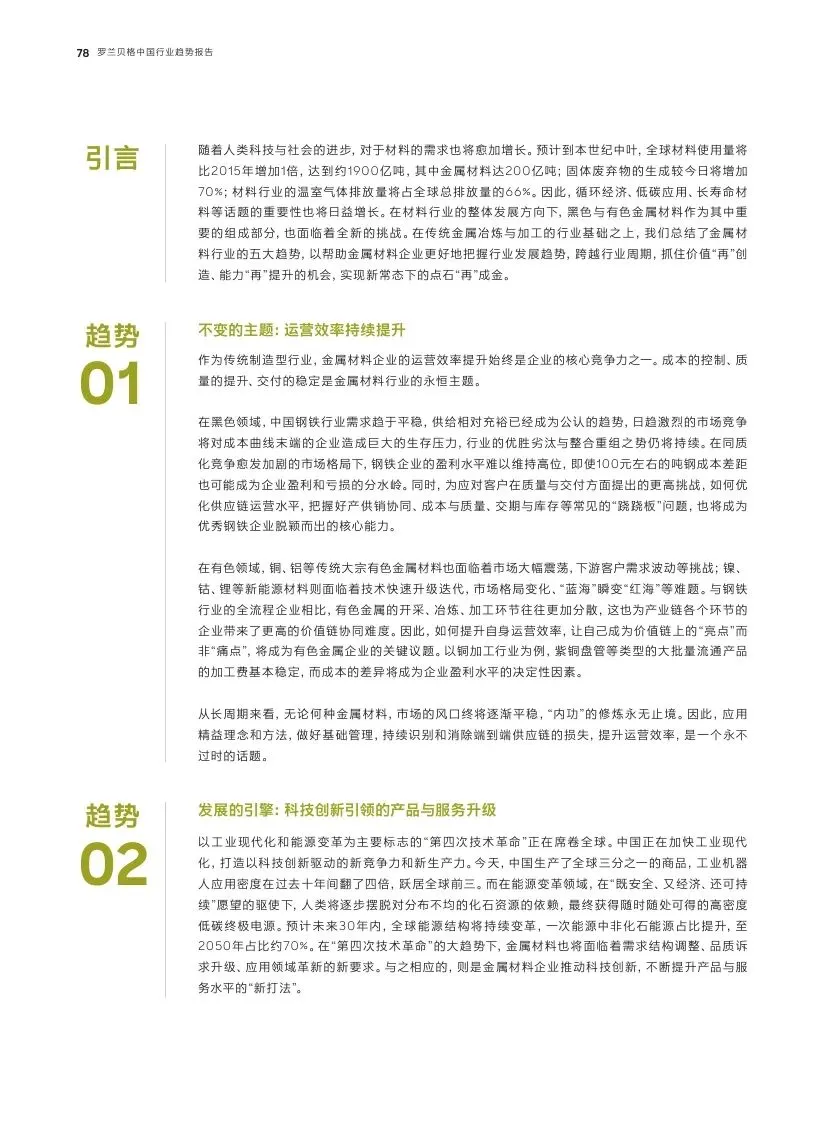 78 罗兰贝格中国行业趋势报告

引言

随着人类科技与社会的进步，对于材料的需求也将愈加增长。预计到本世纪中叶，全球材料使用量将比2015年增加1倍，达到约1900亿吨，其中金属材料达200亿吨；固体废弃物的生成较今日将增加70%；材料行业的温室气体排放量将占全球总排放量的66%。因此，循环经济、低碳应用、长寿命材料等话题的重要性也将日益增长。在材料行业的整体发展方向下，黑色与有色金属材料作为其中重要的组成部分，也面临着全新的挑战。在传统金属冶炼与加工的行业基础之上，我们总结了金属材料行业的五大趋势，以帮助金属材料企业更好地把握行业发展趋势，跨越行业周期，抓住价值“再”创造、能力“再”提升的机会，实现新常态下的点石“再”成金。

趋势 01

不变的主题：运营效率持续提升

作为传统制造型行业，金属材料企业的运营效率提升始终是企业的核心竞争力之一。成本的控制、质量的提升、交付的稳定是金属材料行业的永恒主题。

在黑色领域，中国钢铁行业需求趋于平稳，供给相对充裕已经成为公认的趋势，日趋激烈的市场竞争将对成本曲线末端的企业造成巨大的生存压力，行业的优胜劣汰与整合重组之势仍将持续。在同质化竞争愈发加剧的市场格局下，钢铁企业的盈利水平难以维持高位，即使100元左右的吨钢成本差距也可能成为企业盈利和亏损的分水岭。同时，为应对客户在质量与交付方面提出的更高挑战，如何优化供应链运营水平，把握好产供销协同、成本与质量、交期与库存等常见的“跷跷板”问题，也将成为优秀钢铁企业脱颖而出的核心能力。

在有色领域，铜、铝等传统大宗有色金属材料也面临着市场大幅震荡，下游客户需求波动等挑战；镍、钴、锂等新能源材料则面临着技术快速升级迭代，市场格局变化、“蓝海”瞬变“红海”等难题。与钢铁行业的全流程企业相比，有色金属的开采、冶炼、加工环节往往更加分散，这也为产业链各个环节的企业带来了更高的价值链协同难度。因此，如何提升自身运营效率，让自己成为价值链上的“亮点”而非“痛点”，将成为有色金属企业的关键议题。以铜加工行业为例，紫铜盘管等类型的大批量流通产品的加工费基本稳定，而成本的差异将成为企业盈利水平的决定性因素。

从长周期来看，无论何种金属材料，市场的风口终将逐渐平稳，“内功”的修炼永无止境。因此，应用精益理念和方法，做好基础管理，持续识别和消除端到端供应链的损失，提升运营效率，是一个永不过时的话题。

趋势 02

发展的引擎：科技创新引领的产品与服务升级

以工业现代化和能源变革为主要标志的“第四次技术革命”正在席卷全球。中国正在加快工业现代化，打造以科技创新驱动的新竞争力和新生产力。今天，中国生产了全球三分之一的商品，工业机器人应用密度在过去十年间翻了四倍，跃居全球前三。而在能源变革领域，在“既安全、又经济、还可持续”愿望的驱使下，人类将逐步摆脱对分布不均的化石资源的依赖，最终获得随时随处可得的高密度低碳终极电源。预计未来30年内，全球能源结构将持续变革，一次能源中非化石能源占比提升，至2050年占比约70%。在“第四次技术革命”的大趋势下，金属材料也将面临着需求结构调整、品质诉求升级、应用领域革新的新要求。与之相应的，则是金属材料企业推动科技创新，不断提升产品与服务水平的“新打法”。